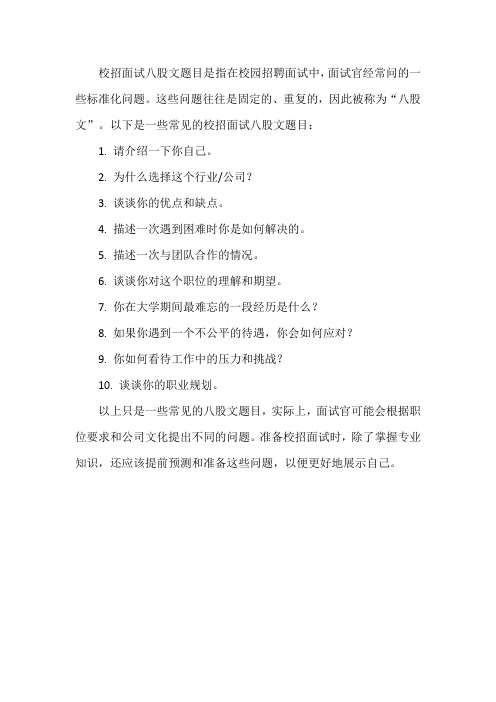 校招面试八股文题目是指在校园招聘面试中，面试官经常问的一些标准化问题。这些问题往往是固定的、重复的，因此被称为“八股文”。以下是一些常见的校招面试八股文题目：

1. 请介绍一下你自己。

2. 为什么选择这个行业/公司？

3. 谈谈你的优点和缺点。

4. 描述一次遇到困难时你是如何解决的。

5. 描述一次与团队合作的情况。

6. 谈谈你对这个职位的理解和期望。

7. 你在大学期间最难忘的一段经历是什么？

8. 如果你遇到一个不公平的待遇，你会如何应对？

9. 你如何看待工作中的压力和挑战？

10. 谈谈你的职业规划。

以上只是一些常见的八股文题目，实际上，面试官可能会根据职位要求和公司文化提出不同的问题。准备校招面试时，除了掌握专业知识，还应该提前预测和准备这些问题，以便更好地展示自己。